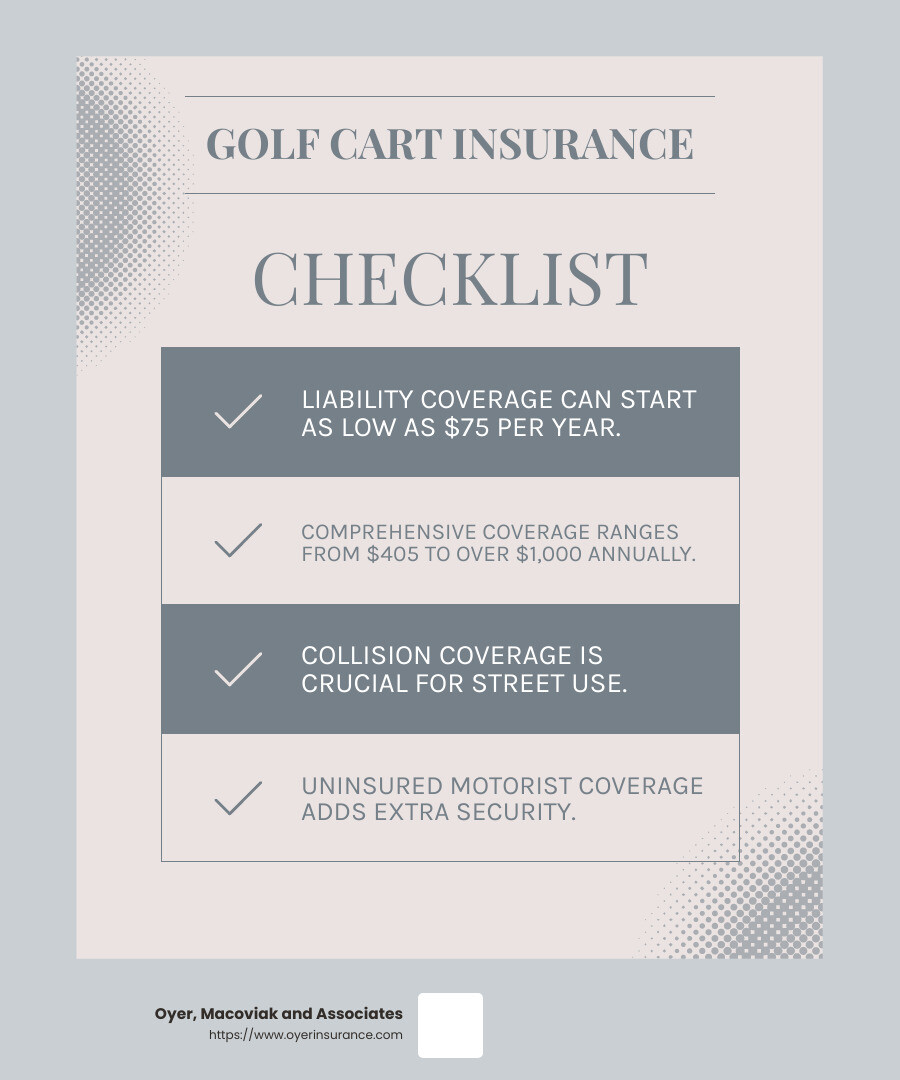 GOLF CART INSURANCE

CHECKLIST

✓ LIABILITY COVERAGE CAN START AS LOW AS $75 PER YEAR.

✓ COMPREHENSIVE COVERAGE RANGES FROM $405 TO OVER $1,000 ANNUALLY.

✓ COLLISION COVERAGE IS CRUCIAL FOR STREET USE.

✓ UNINSURED MOTORIST COVERAGE ADDS EXTRA SECURITY.

Oyer, Macoviak and Associates
https://www.oyerinsurance.com